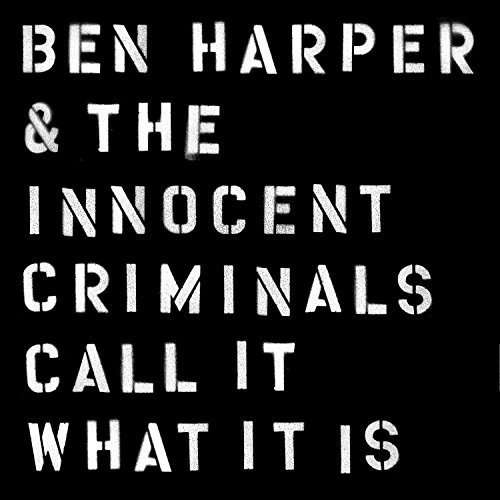 BEN HARPER
& THE
INNOCENT
CRIMINALS
CALL IT
WHAT IT IS